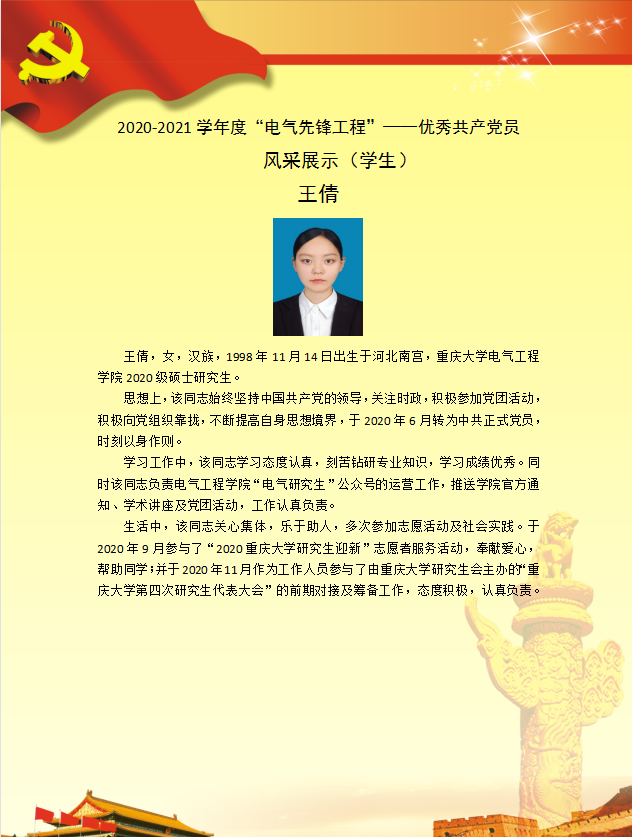 2020-2021学年度“电气先锋工程”——优秀共产党员

风采展示（学生）

王倩

王倩，女，汉族，1998年11月14日出生于河北南宫，重庆大学电气工程学院2020级硕士研究生。

思想上，该同志始终坚持中国共产党的领导，关注时政，积极参加党团活动，积极向党组织靠拢，不断提高自身思想境界，于2020年6月转为中共正式党员，时刻以身作则。

学习工作中，该同志学习态度认真，刻苦钻研专业知识，学习成绩优秀。同时该同志负责电气工程学院“电气研究生”公众号的运营工作，推送学院官方通知、学术讲座及党团活动，工作认真负责。

生活中，该同志关心集体，乐于助人，多次参加志愿活动及社会实践。于2020年9月参与了“2020重庆大学研究生迎新”志愿者服务活动，奉献爱心，帮助同学；并于2020年11月作为工作人员参与了由重庆大学研究生会主办的“重庆大学第四次研究生代表大会”的前期对接及筹备工作，态度积极，认真负责。